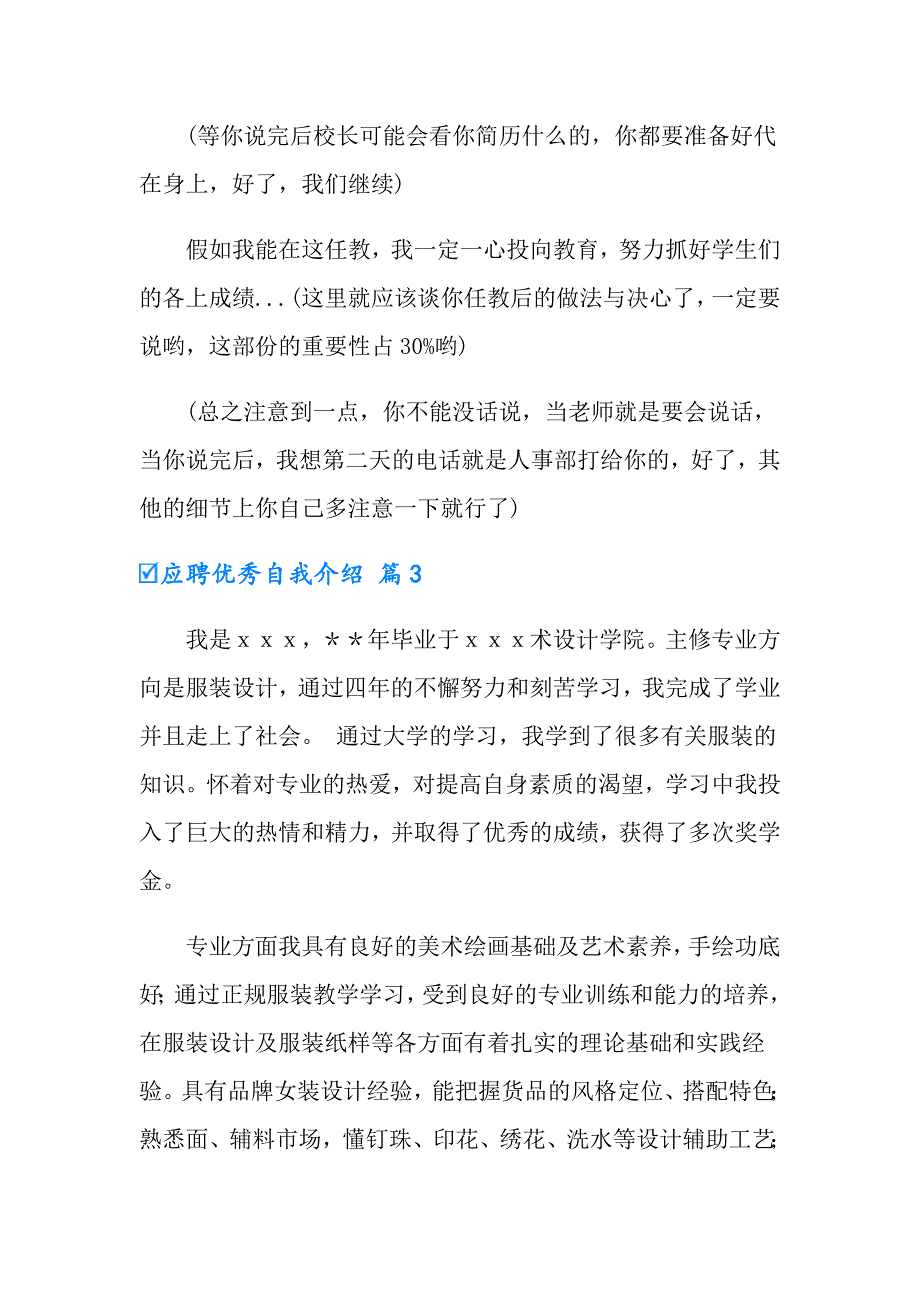 (等你说完后校长可能会看你简历什么的，你都要准备好代在身上，好了，我们继续)

假如我能在这任教，我一定一心投向教育，努力抓好学生们的各上成绩...(这里就应该谈你任教后的做法与决心了，一定要说哟，这部份的重要性占30%哟)

(总之注意到一点，你不能没话说，当老师就是要会说话，当你说完后，我想第二天的电话就是人事部打给你的，好了，其他的细节上你自己多注意一下就行了)

☑应聘优秀自我介绍 篇3

我是ｘｘｘ，＊＊年毕业于ｘｘｘ术设计学院。主修专业方向是服装设计，通过四年的不懈努力和刻苦学习，我完成了学业并且走上了社会。 通过大学的学习，我学到了很多有关服装的知识。怀着对专业的热爱，对提高自身素质的渴望，学习中我投入了巨大的热情和精力，并取得了优秀的成绩，获得了多次奖学金。

专业方面我具有良好的美术绘画基础及艺术素养，手绘功底好;通过正规服装教学学习，受到良好的专业训练和能力的培养，在服装设计及服装纸样等各方面有着扎实的理论基础和实践经验。具有品牌女装设计经验，能把握货品的风格定位、搭配特色;熟悉面、辅料市场，懂钉珠、印花、绣花、洗水等设计辅助工艺;